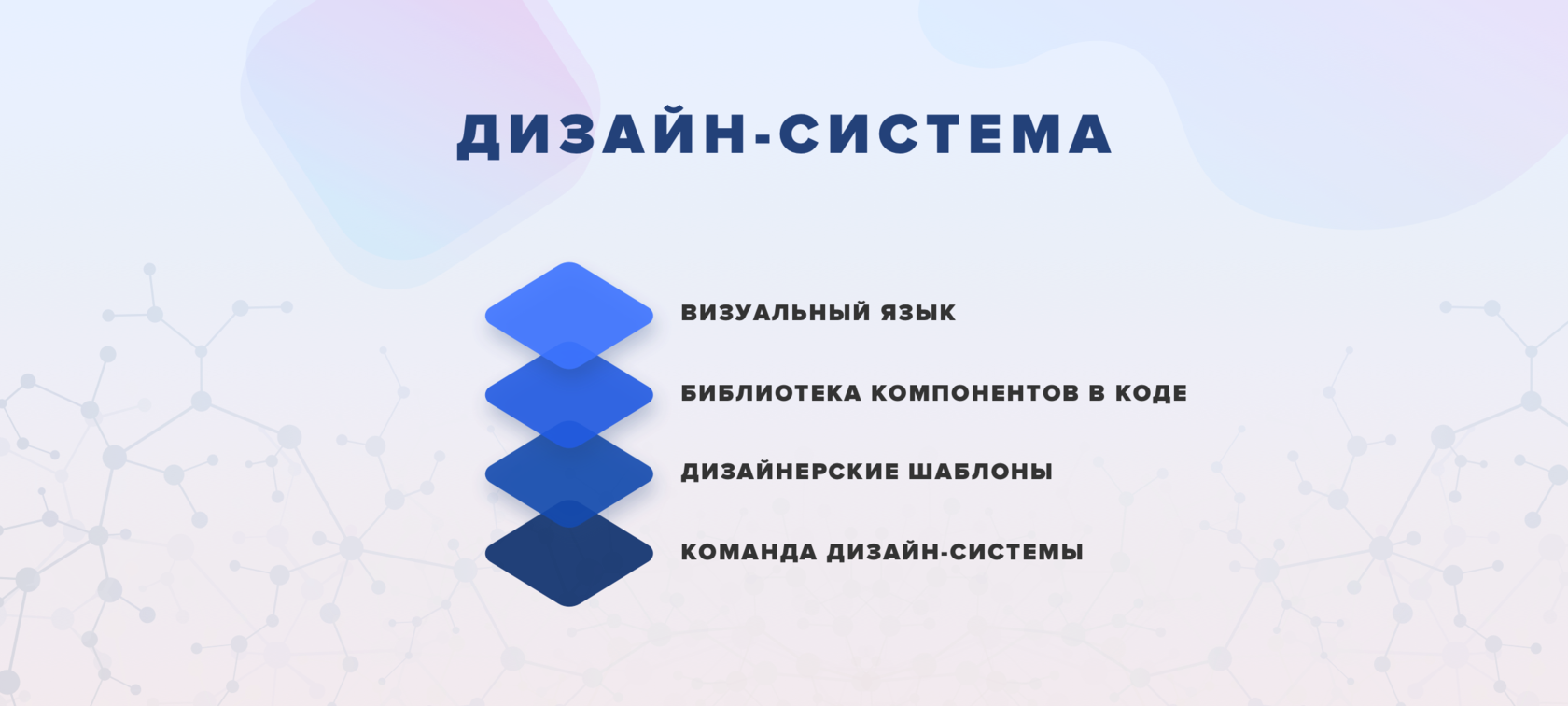 ДИЗАЙН-СИСТЕМА

ВИЗУАЛЬНЫЙ ЯЗЫК

БИБЛИОТЕКА КОМПОНЕНТОВ В КОДЕ

ДИЗАЙНЕРСКИЕ ШАБЛОНЫ

КОМАНДА ДИЗАЙН-СИСТЕМЫ